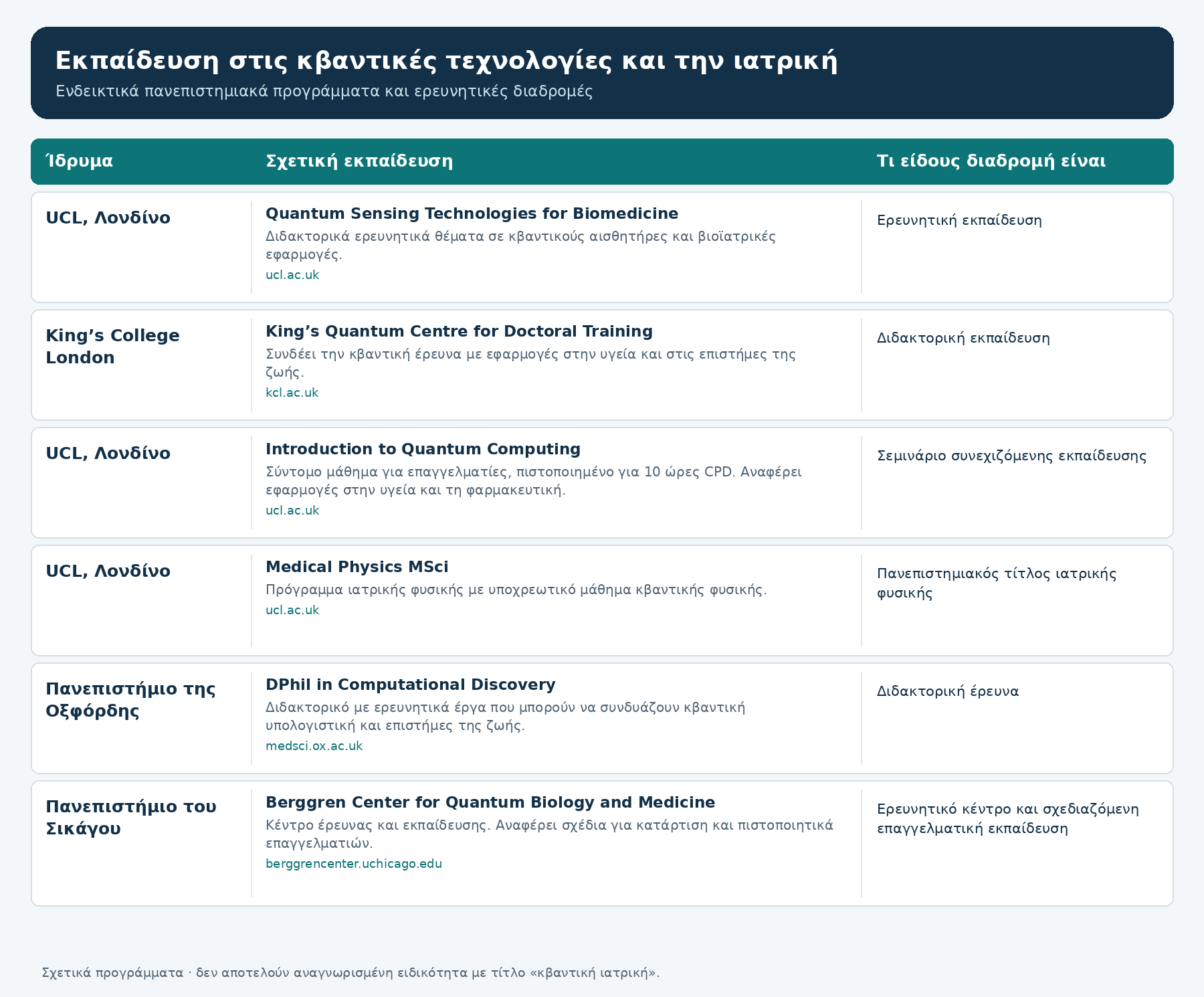 Εκπαίδευση στις κβαντικές τεχνολογίες και την ιατρική

Ενδεικτικά πανεπιστημιακά προγράμματα και ερευνητικές διαδρομές

| Ίδρυμα | Σχετική εκπαίδευση | Τι είδους διαδρομή είναι |
|---|---|---|
| UCL, Λονδίνο | Quantum Sensing Technologies for Biomedicine Διδακτορικά ερευνητικά θέματα σε κβαντικούς αισθητήρες και βιοϊατρικές εφαρμογές. ucl.ac.uk | Ερευνητική εκπαίδευση |
| King's College London | King's Quantum Centre for Doctoral Training Συνδέει την κβαντική έρευνα με εφαρμογές στην υγεία και στις επιστήμες της ζωής. kcl.ac.uk | Διδακτορική εκπαίδευση |
| UCL, Λονδίνο | Introduction to Quantum Computing Σύντομο μάθημα για επαγγελματίες, πιστοποιημένο για 10 ώρες CPD. Αναφέρει εφαρμογές στην υγεία και τη φαρμακευτική. ucl.ac.uk | Σεμινάριο συνεχιζόμενης εκπαίδευσης |
| UCL, Λονδίνο | Medical Physics MSci Πρόγραμμα ιατρικής φυσικής με υποχρεωτικό μάθημα κβαντικής φυσικής. ucl.ac.uk | Πανεπιστημιακός τίτλος ιατρικής φυσικής |
| Πανεπιστήμιο της Οξφόρδης | DPhil in Computational Discovery Διδακτορικό με ερευνητικά έργα που μπορούν να συνδυάζουν κβαντική υπολογιστική και επιστήμες της ζωής. medsci.ox.ac.uk | Διδακτορική έρευνα |
| Πανεπιστήμιο του Σικάγου | Berggren Center for Quantum Biology and Medicine Κέντρο έρευνας και εκπαίδευσης. Αναφέρει σχέδια για κατάρτιση και πιστοποιητικά επαγγελματιών. berggrencenter.uchicago.edu | Ερευνητικό κέντρο και σχεδιαζόμενη επαγγελματική εκπαίδευση |

Σχετικά προγράμματα · δεν αποτελούν αναγνωρισμένη ειδικότητα με τίτλο «κβαντική ιατρική».